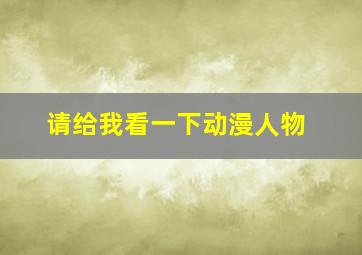 请给我看一下动漫人物